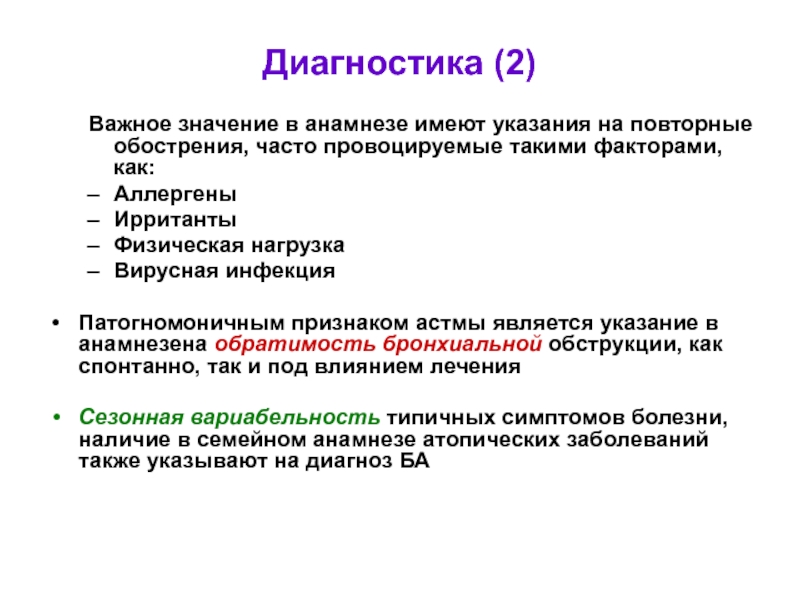 Диагностика (2)

Важное значение в анамнезе имеют указания на повторные обострения, часто провоцируемые такими факторами, как:
– Аллергены
– Ирританты
– Физическая нагрузка
– Вирусная инфекция

• Патогномоничным признаком астмы является указание в анамнезена обратимость бронхиальной обструкции, как спонтанно, так и под влиянием лечения

• Сезонная вариабельность типичных симптомов болезни, наличие в семейном анамнезе атопических заболеваний также указывают на диагноз БА